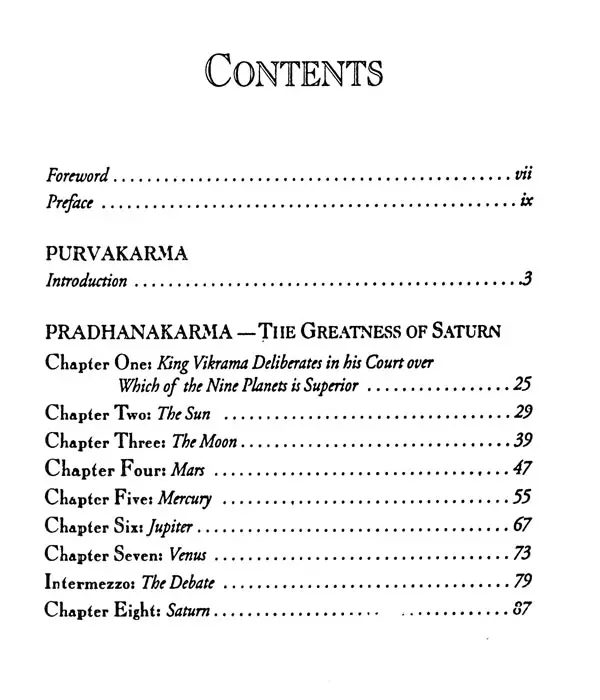 CONTENTS

Foreword vii
Preface ix

PURVAKARMA
Introduction 3

PRADHANAKARMA — THE GREATNESS OF SATURN
Chapter One: King Vikrama Deliberates in his Court over Which of the Nine Planets is Superior 25
Chapter Two: The Sun 29
Chapter Three: The Moon 39
Chapter Four: Mars 47
Chapter Five: Mercury 55
Chapter Six: Jupiter 67
Chapter Seven: Venus 73
Intermezzo: The Debate 79
Chapter Eight: Saturn 87